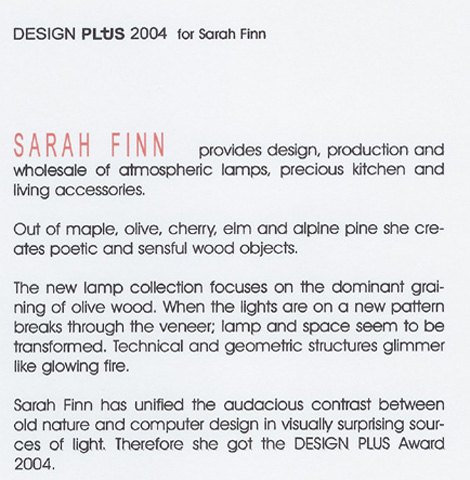 DESIGN PLUS 2004 for Sarah Finn

SARAH FINN provides design, production and wholesale of atmospheric lamps, precious kitchen and living accessories.

Out of maple, olive, cherry, elm and alpine pine she creates poetic and sensful wood objects.

The new lamp collection focuses on the dominant graining of olive wood. When the lights are on a new pattern breaks through the veneer; lamp and space seem to be transformed. Technical and geometric structures glimmer like glowing fire.

Sarah Finn has unified the audacious contrast between old nature and computer design in visually surprising sources of light. Therefore she got the DESIGN PLUS Award 2004.